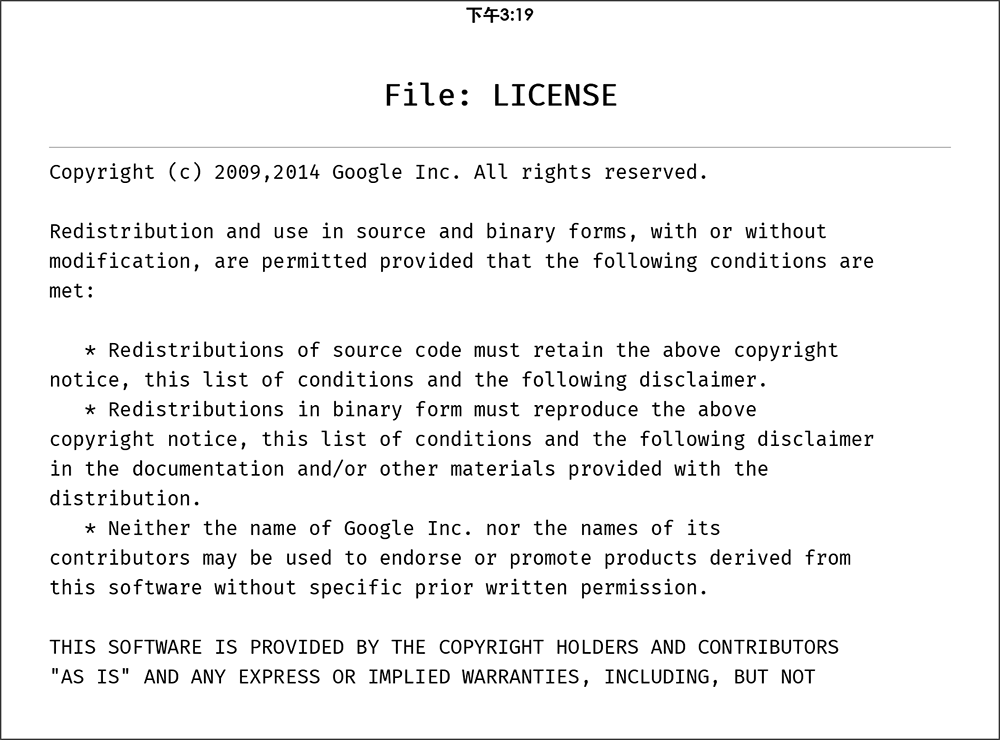 下午3:19

File: LICENSE

Copyright (c) 2009,2014 Google Inc. All rights reserved.

Redistribution and use in source and binary forms, with or without modification, are permitted provided that the following conditions are met:

* Redistributions of source code must retain the above copyright notice, this list of conditions and the following disclaimer.
* Redistributions in binary form must reproduce the above copyright notice, this list of conditions and the following disclaimer in the documentation and/or other materials provided with the distribution.
* Neither the name of Google Inc. nor the names of its contributors may be used to endorse or promote products derived from this software without specific prior written permission.

THIS SOFTWARE IS PROVIDED BY THE COPYRIGHT HOLDERS AND CONTRIBUTORS "AS IS" AND ANY EXPRESS OR IMPLIED WARRANTIES, INCLUDING, BUT NOT